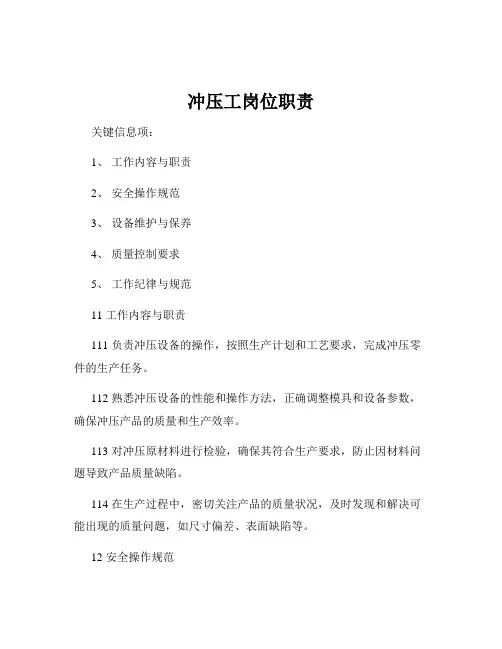 冲压工岗位职责

关键信息项：

1、 工作内容与职责

2、 安全操作规范

3、 设备维护与保养

4、 质量控制要求

5、 工作纪律与规范

11 工作内容与职责

111 负责冲压设备的操作，按照生产计划和工艺要求，完成冲压零件的生产任务。

112 熟悉冲压设备的性能和操作方法，正确调整模具和设备参数，确保冲压产品的质量和生产效率。

113 对冲压原材料进行检验，确保其符合生产要求，防止因材料问题导致产品质量缺陷。

114 在生产过程中，密切关注产品的质量状况，及时发现和解决可能出现的质量问题，如尺寸偏差、表面缺陷等。

12 安全操作规范